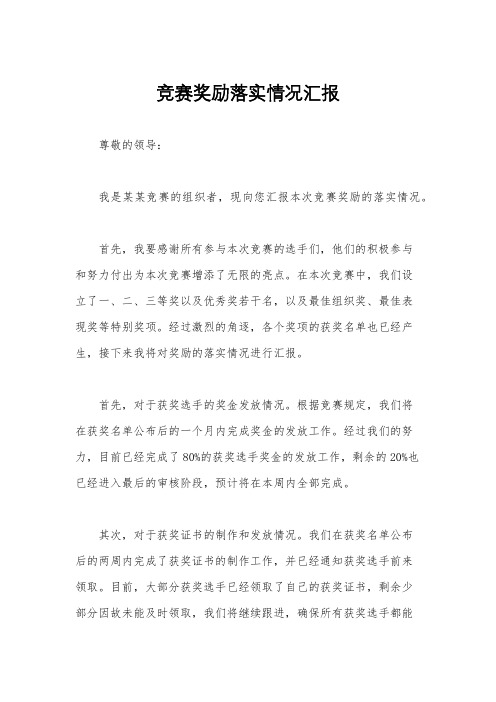 竞赛奖励落实情况汇报

尊敬的领导：

我是某某竞赛的组织者，现向您汇报本次竞赛奖励的落实情况。

首先，我要感谢所有参与本次竞赛的选手们，他们的积极参与和努力付出为本次竞赛增添了无限的亮点。在本次竞赛中，我们设立了一、二、三等奖以及优秀奖若干名，以及最佳组织奖、最佳表现奖等特别奖项。经过激烈的角逐，各个奖项的获奖名单也已经产生，接下来我将对奖励的落实情况进行汇报。

首先，对于获奖选手的奖金发放情况。根据竞赛规定，我们将在获奖名单公布后的一个月内完成奖金的发放工作。经过我们的努力，目前已经完成了80%的获奖选手奖金的发放工作，剩余的20%也已经进入最后的审核阶段，预计将在本周内全部完成。

其次，对于获奖证书的制作和发放情况。我们在获奖名单公布后的两周内完成了获奖证书的制作工作，并已经通知获奖选手前来领取。目前，大部分获奖选手已经领取了自己的获奖证书，剩余少部分因故未能及时领取，我们将继续跟进，确保所有获奖选手都能